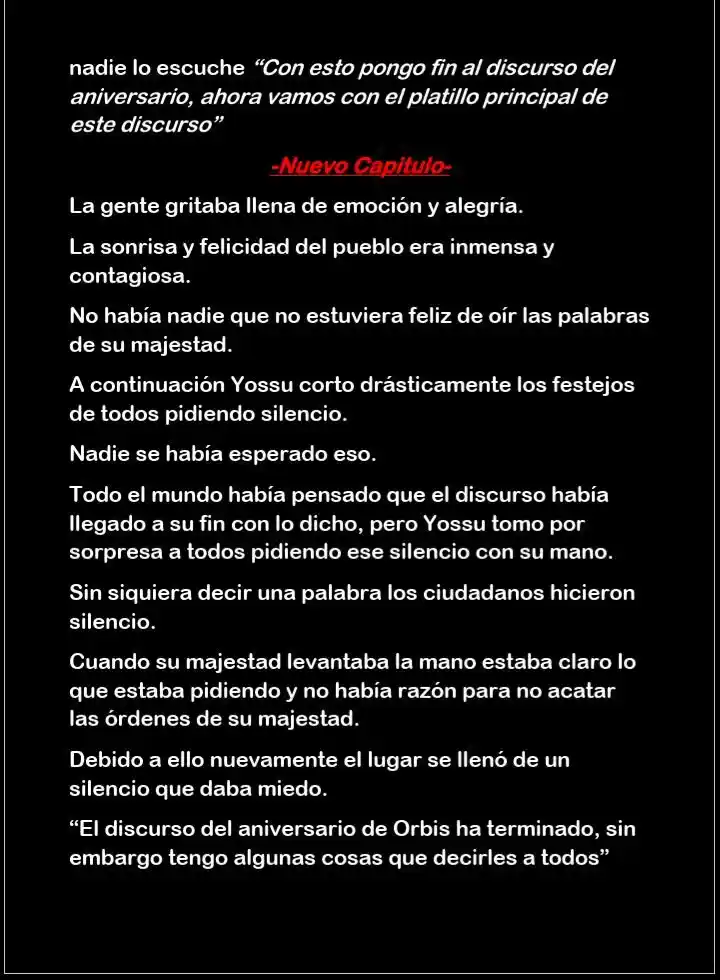 nadie lo escuche "Con esto pongo fin al discurso del aniversario, ahora vamos con el platillo principal de este discurso"

-Nuevo Capitulo-

La gente gritaba llena de emoción y alegría.

La sonrisa y felicidad del pueblo era inmensa y contagiosa.

No había nadie que no estuviera feliz de oír las palabras de su majestad.

A continuación Yossu corto drásticamente los festejos de todos pidiendo silencio.

Nadie se había esperado eso.

Todo el mundo había pensado que el discurso había llegado a su fin con lo dicho, pero Yossu tomo por sorpresa a todos pidiendo ese silencio con su mano.

Sin siquiera decir una palabra los ciudadanos hicieron silencio.

Cuando su majestad levantaba la mano estaba claro lo que estaba pidiendo y no había razón para no acatar las órdenes de su majestad.

Debido a ello nuevamente el lugar se llenó de un silencio que daba miedo.

"El discurso del aniversario de Orbis ha terminado, sin embargo tengo algunas cosas que decirles a todos"